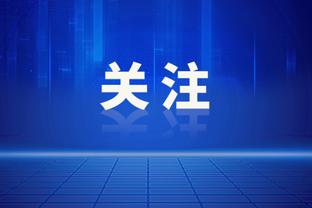 关注